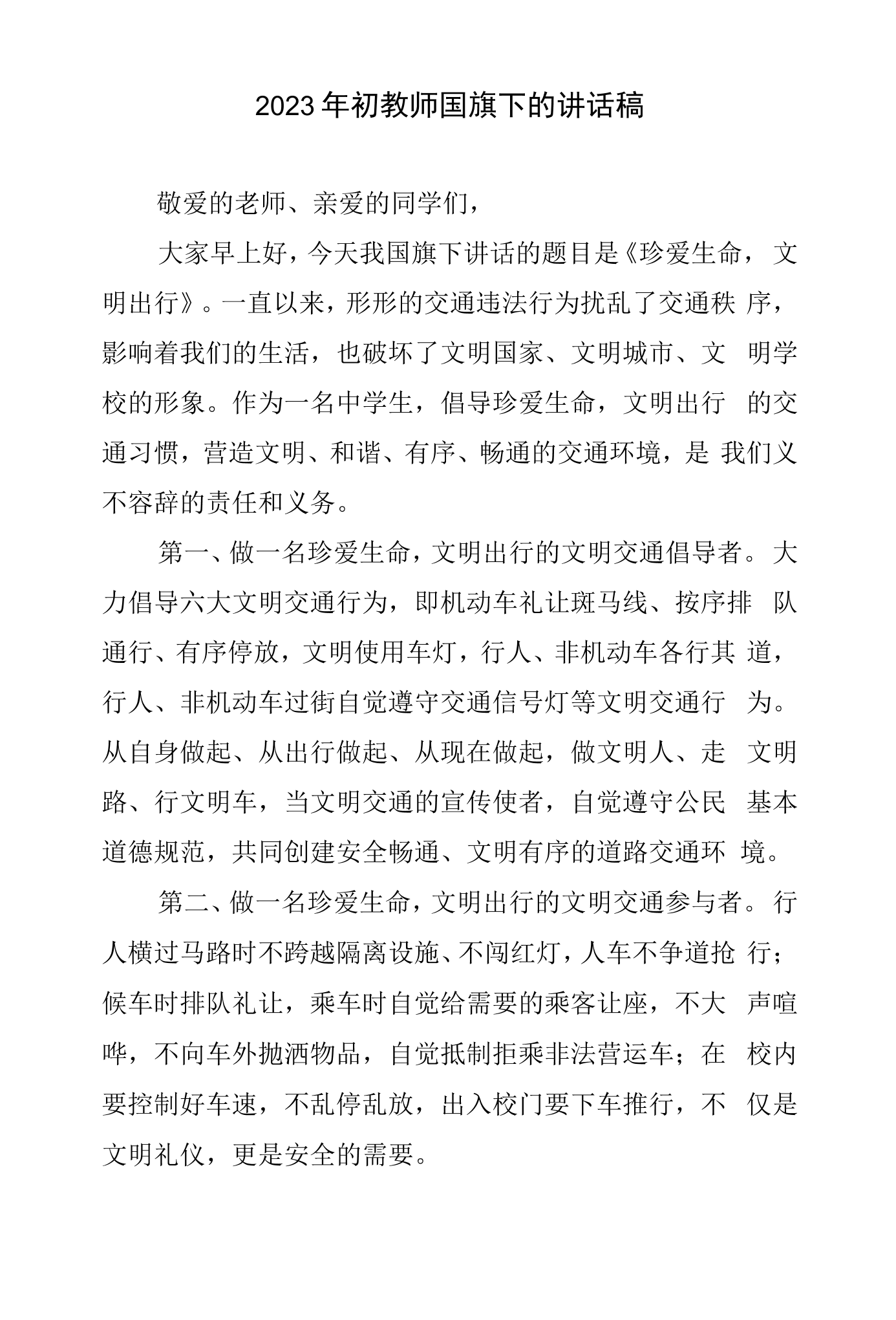 2023年初教师国旗下的讲话稿

敬爱的老师、亲爱的同学们，

大家早上好，今天我国旗下讲话的题目是《珍爱生命，文明出行》。一直以来，形形的交通违法行为扰乱了交通秩序，影响着我们的生活，也破坏了文明国家、文明城市、文明学校的形象。作为一名中学生，倡导珍爱生命，文明出行的交通习惯，营造文明、和谐、有序、畅通的交通环境，是我们义不容辞的责任和义务。

第一、做一名珍爱生命，文明出行的文明交通倡导者。大力倡导六大文明交通行为，即机动车礼让斑马线、按序排队通行、有序停放，文明使用车灯，行人、非机动车各行其道，行人、非机动车过街自觉遵守交通信号灯等文明交通行为。从自身做起、从出行做起、从现在做起，做文明人、走文明路、行文明车，当文明交通的宣传使者，自觉遵守公民基本道德规范，共同创建安全畅通、文明有序的道路交通环境。

第二、做一名珍爱生命，文明出行的文明交通参与者。行人横过马路时不跨越隔离设施、不闯红灯，人车不争道抢行；候车时排队礼让，乘车时自觉给需要的乘客让座，不大声喧哗，不向车外抛洒物品，自觉抵制拒乘非法营运车；在校内要控制好车速，不乱停乱放，出入校门要下车推行，不仅是文明礼仪，更是安全的需要。